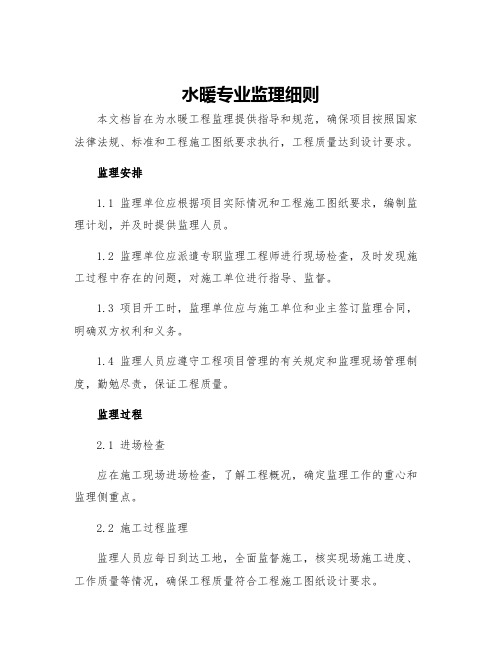 水暖专业监理细则

本文档旨在为水暖工程监理提供指导和规范，确保项目按照国家法律法规、标准和工程施工图纸要求执行，工程质量达到设计要求。

监理安排

1.1 监理单位应根据项目实际情况和工程施工图纸要求，编制监理计划，并及时提供监理人员。

1.2 监理单位应派遣专职监理工程师进行现场检查，及时发现施工过程中存在的问题，对施工单位进行指导、监督。

1.3 项目开工时，监理单位应与施工单位和业主签订监理合同，明确双方权利和义务。

1.4 监理人员应遵守工程项目管理的有关规定和监理现场管理制度，勤勉尽责，保证工程质量。

监理过程

2.1 进场检查

应在施工现场进场检查，了解工程概况，确定监理工作的重心和监理侧重点。

2.2 施工过程监理

监理人员应每日到达工地，全面监督施工，核实现场施工进度、工作质量等情况，确保工程质量符合工程施工图纸设计要求。